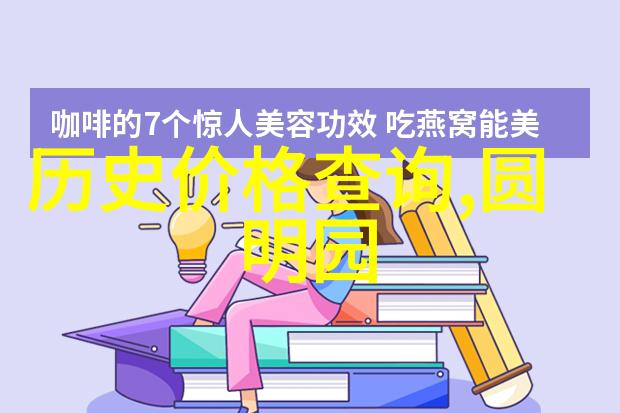 咖啡的7个惊人美容功效 吃燕窝能美

历史价格查询,圆明园